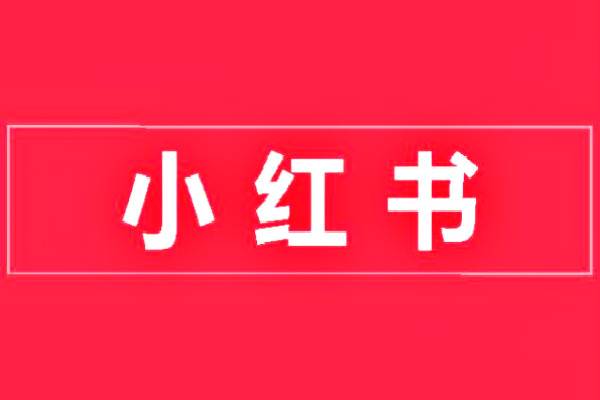 小红书